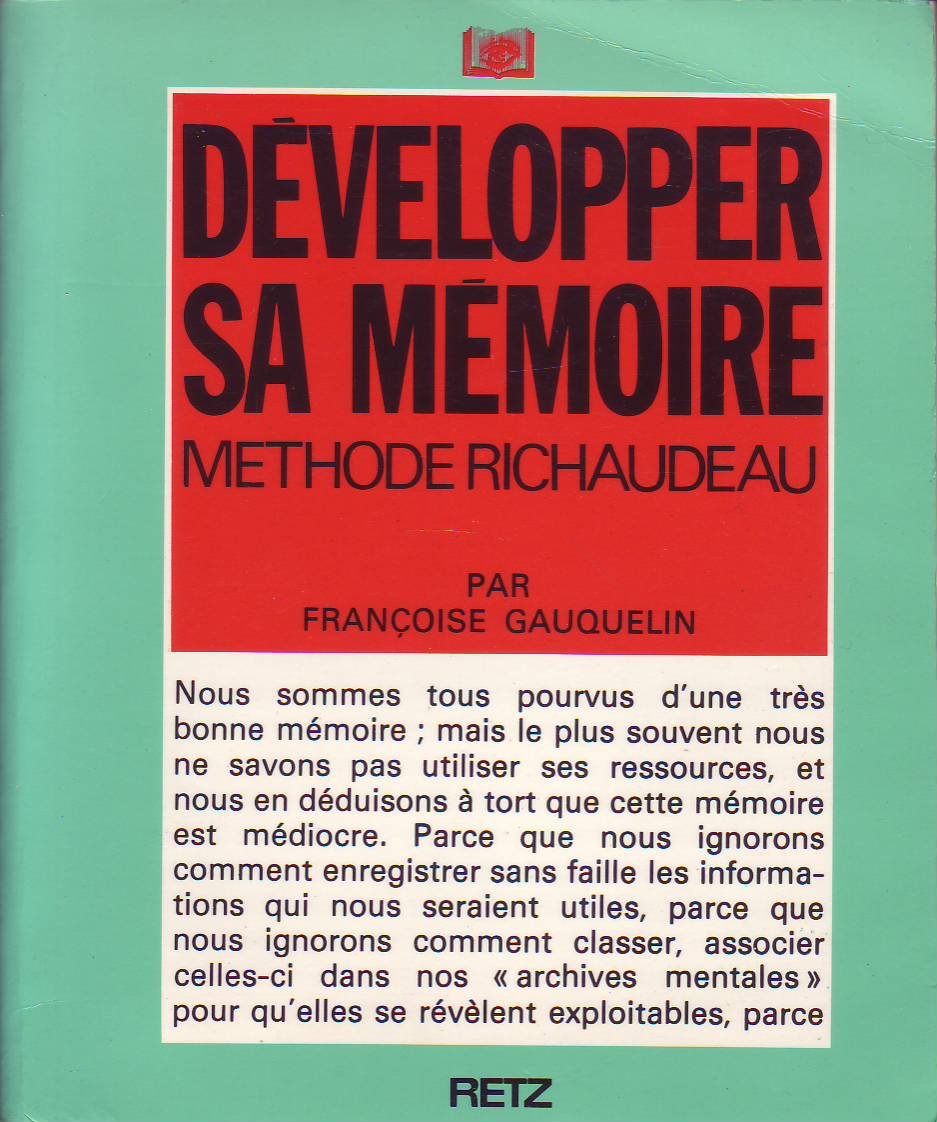 DÉVELOPPER SA MÉMOIRE

METHODE RICHAUDEAU

PAR
FRANÇOISE GAUQUELIN

Nous sommes tous pourvus d'une très bonne mémoire ; mais le plus souvent nous ne savons pas utiliser ses ressources, et nous en déduisons à tort que cette mémoire est médiocre. Parce que nous ignorons comment enregistrer sans faille les informations qui nous seraient utiles, parce que nous ignorons comment classer, associer celles-ci dans nos « archives mentales » pour qu'elles se révèlent exploitables, parce

RETZ